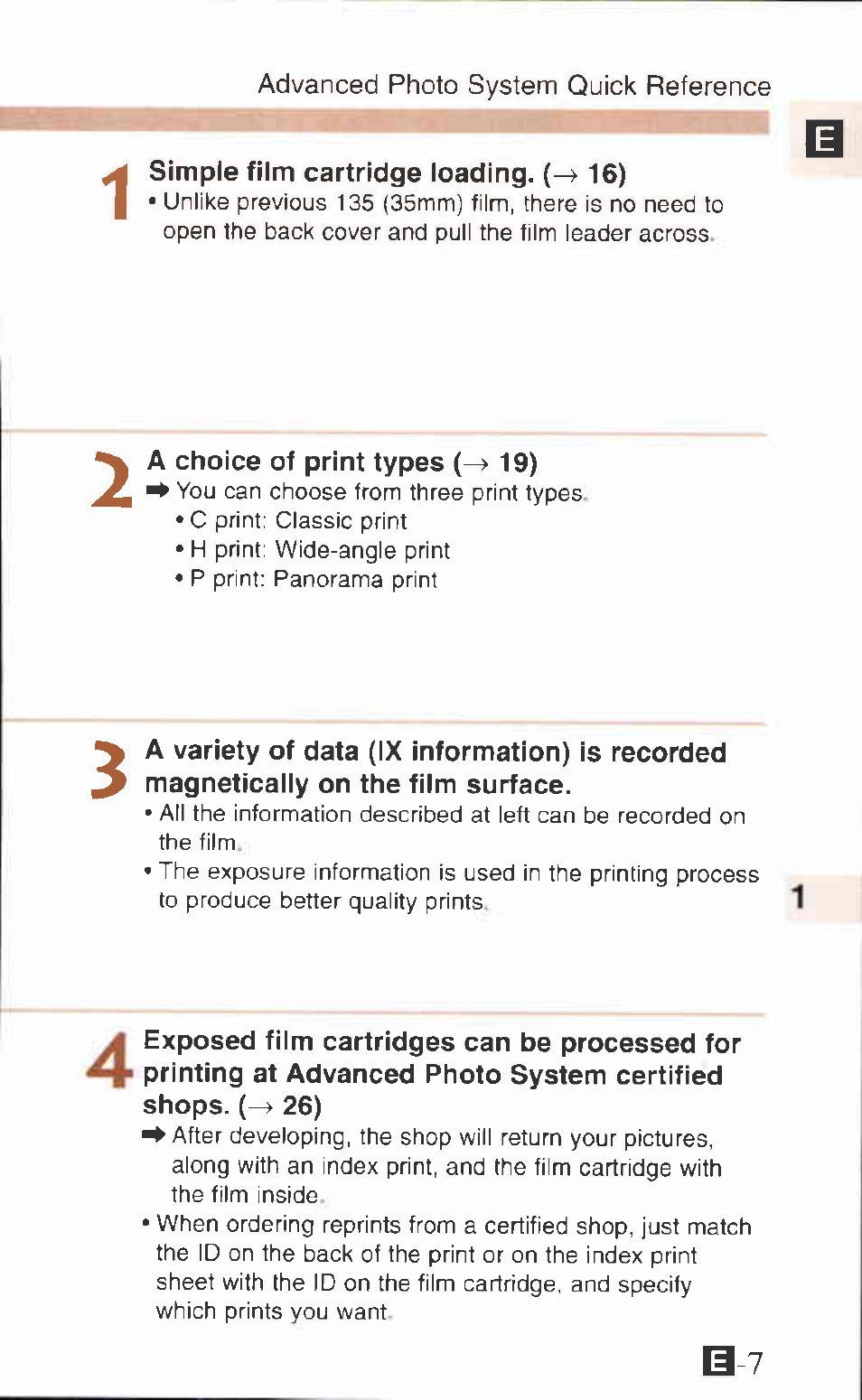 Advanced Photo System Quick Reference

E

1 Simple film cartridge loading. (→ 16)
• Unlike previous 135 (35mm) film, there is no need to open the back cover and pull the film leader across.

2 A choice of print types (→ 19)
➡ You can choose from three print types.
• C print: Classic print
• H print: Wide-angle print
• P print: Panorama print

3 A variety of data (IX information) is recorded magnetically on the film surface.
• All the information described at left can be recorded on the film.
• The exposure information is used in the printing process to produce better quality prints.

1

4 Exposed film cartridges can be processed for printing at Advanced Photo System certified shops. (→ 26)
➡ After developing, the shop will return your pictures, along with an index print, and the film cartridge with the film inside.
• When ordering reprints from a certified shop, just match the ID on the back of the print or on the index print sheet with the ID on the film cartridge, and specify which prints you want.

E-7